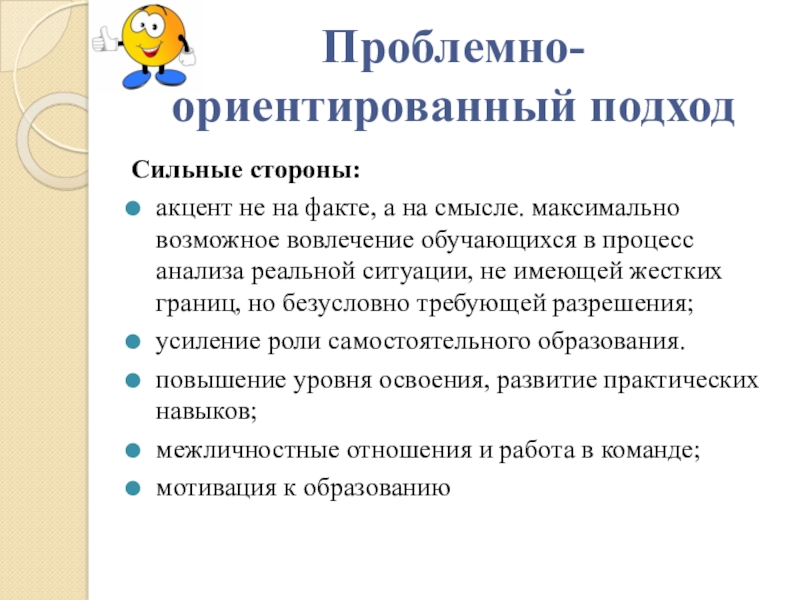 Проблемно-ориентированный подход

Сильные стороны:

- акцент не на факте, а на смысле. максимально возможное вовлечение обучающихся в процесс анализа реальной ситуации, не имеющей жестких границ, но безусловно требующей разрешения;
- усиление роли самостоятельного образования.
- повышение уровня освоения, развитие практических навыков;
- межличностные отношения и работа в команде;
- мотивация к образованию